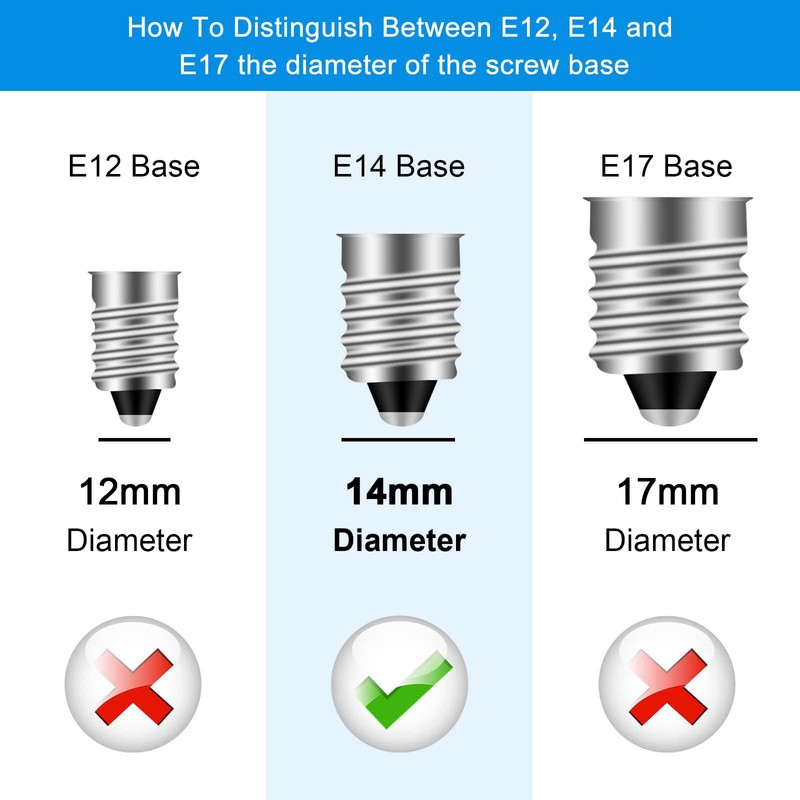 How To Distinguish Between E12, E14 and E17 the diameter of the screw base

E12 Base

12mm
Diameter

E14 Base

14mm
Diameter

E17 Base

17mm
Diameter